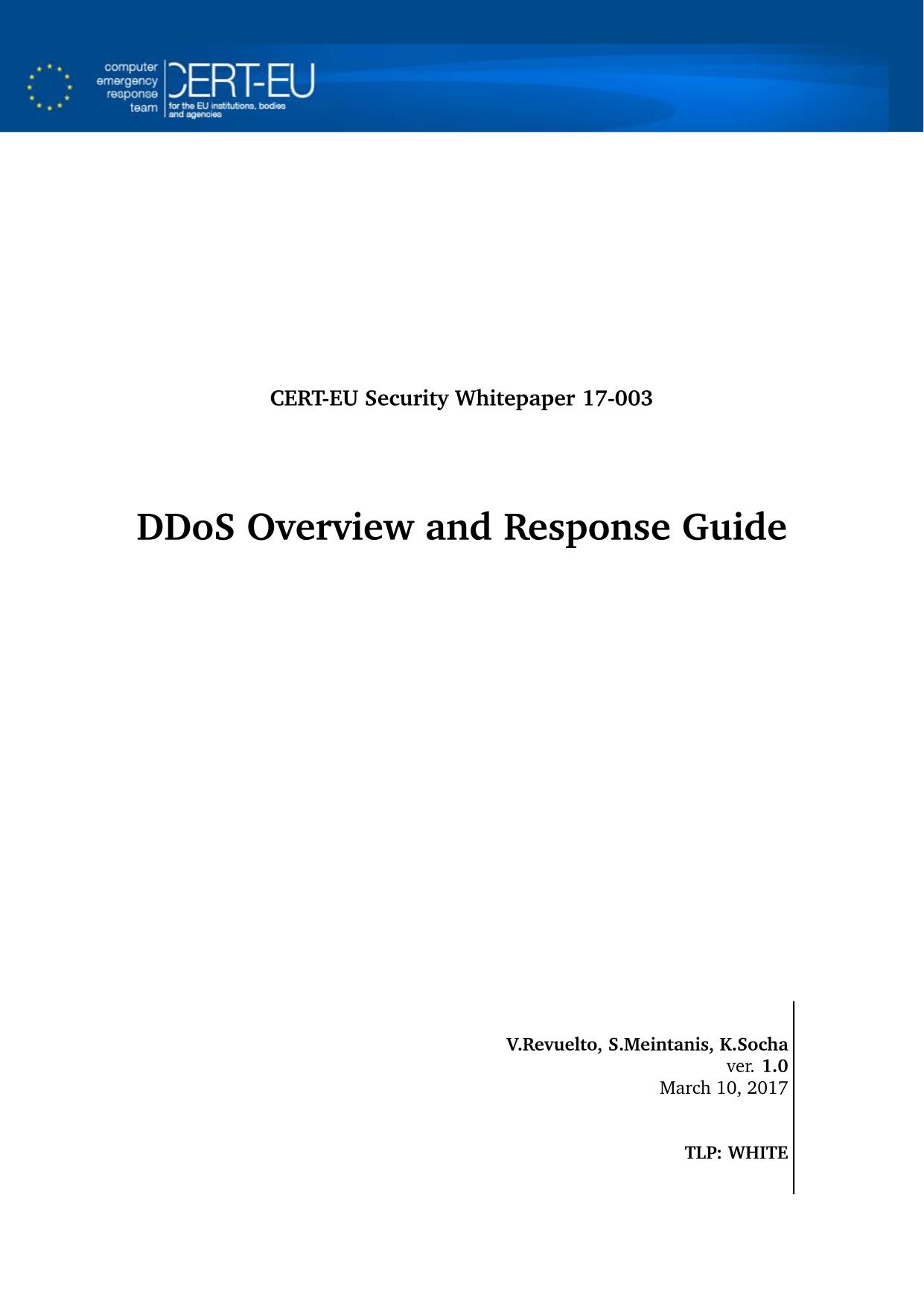 computer emergency response team

CERT-EU

for the EU institutions, bodies and agencies

CERT-EU Security Whitepaper 17-003

DDoS Overview and Response Guide

V.Revuelto, S.Meintanis, K.Socha
ver. 1.0
March 10, 2017

TLP: WHITE